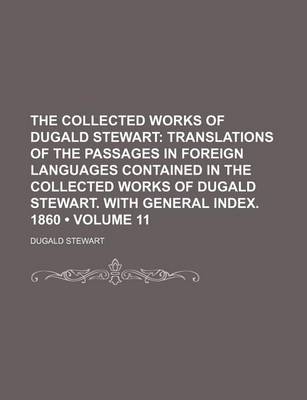 THE COLLECTED WORKS OF DUGALD STEWART: TRANSLATIONS OF THE PASSAGES IN FOREIGN LANGUAGES CONTAINED IN THE COLLECTED WORKS OF DUGALD STEWART. WITH GENERAL INDEX. 1860 • VOLUME 11

DUGALD STEWART